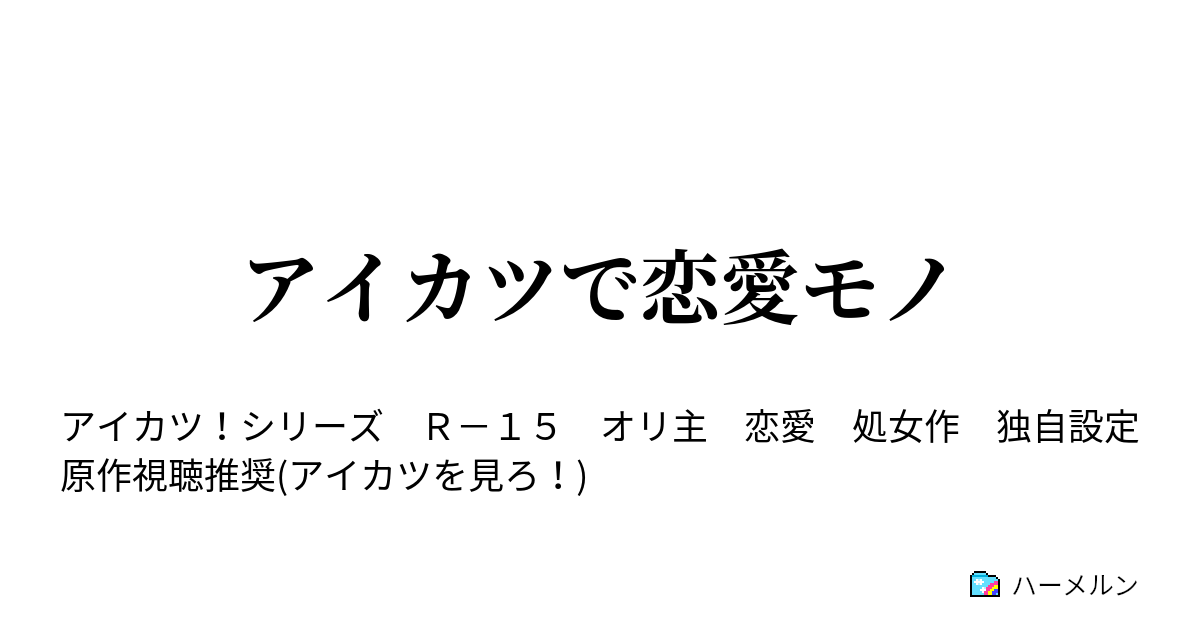 アイカツで恋愛モノ

アイカツ！シリーズ　Ｒ－１５　オリ主　恋愛　処女作　独自設定　原作視聴推奨(アイカツを見ろ！)

ハーメルン